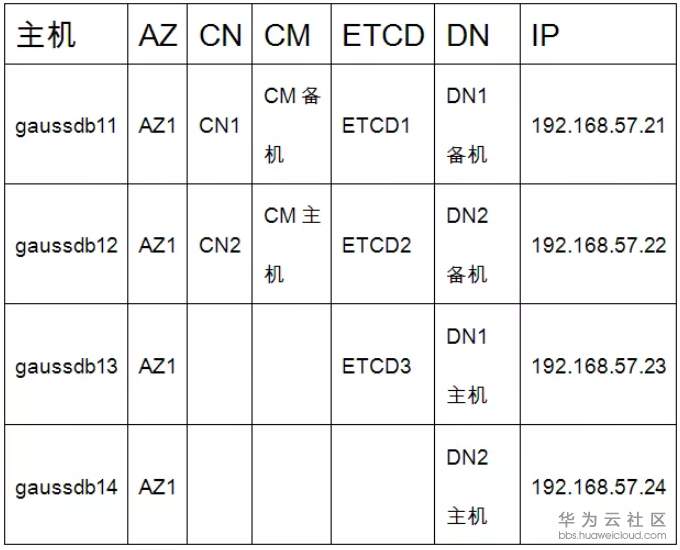 | 主机 | AZ | CN | CM | ETCD | DN | IP |
|---|---|---|---|---|---|---|
| gaussdb11 | AZ1 | CN1 | CM备机 | ETCD1 | DN1备机 | 192.168.57.21 |
| gaussdb12 | AZ1 | CN2 | CM主机 | ETCD2 | DN2备机 | 192.168.57.22 |
| gaussdb13 | AZ1 |  |  | ETCD3 | DN1主机 | 192.168.57.23 |
| gaussdb14 | AZ1 |  |  |  | DN2主机 | 192.168.57.24 |

华为云社区
bbs.huaweicloud.com